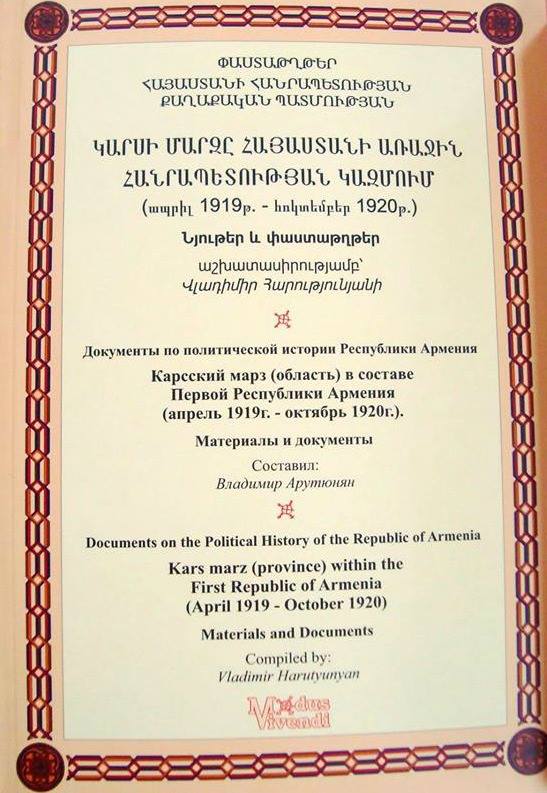 ՓԱՍՏԱԹՂԹԵՐ
ՀԱՅԱՍՏԱՆԻ ՀԱՆՐԱՊԵՏՈՒԹՅԱՆ
ՔԱՂԱՔԱԿԱՆ ՊԱՏՄՈՒԹՅԱՆ

ԿԱՐՍԻ ՄԱՐԶԸ ՀԱՅԱՍՏԱՆԻ ԱՌԱՋԻՆ ՀԱՆՐԱՊԵՏՈՒԹՅԱՆ ԿԱԶՄՈՒՄ
(ապրիլ 1919թ. - հոկտեմբեր 1920թ.)

Նյութեր և փաստաթղթեր
աշխատասիրությամբ՝
Վլադիմիր Հարությունյանի

Документы по политической истории Республики Армения

Карсский марз (область) в составе Первой Республики Армения (апрель 1919г. - октябрь 1920г.).

Материалы и документы

Составил:
Владимир Арутюнян

Documents on the Political History of the Republic of Armenia

Kars marz (province) within the First Republic of Armenia (April 1919 - October 1920)

Materials and Documents

Compiled by:
Vladimir Harutyunyan

Modus Vivendi